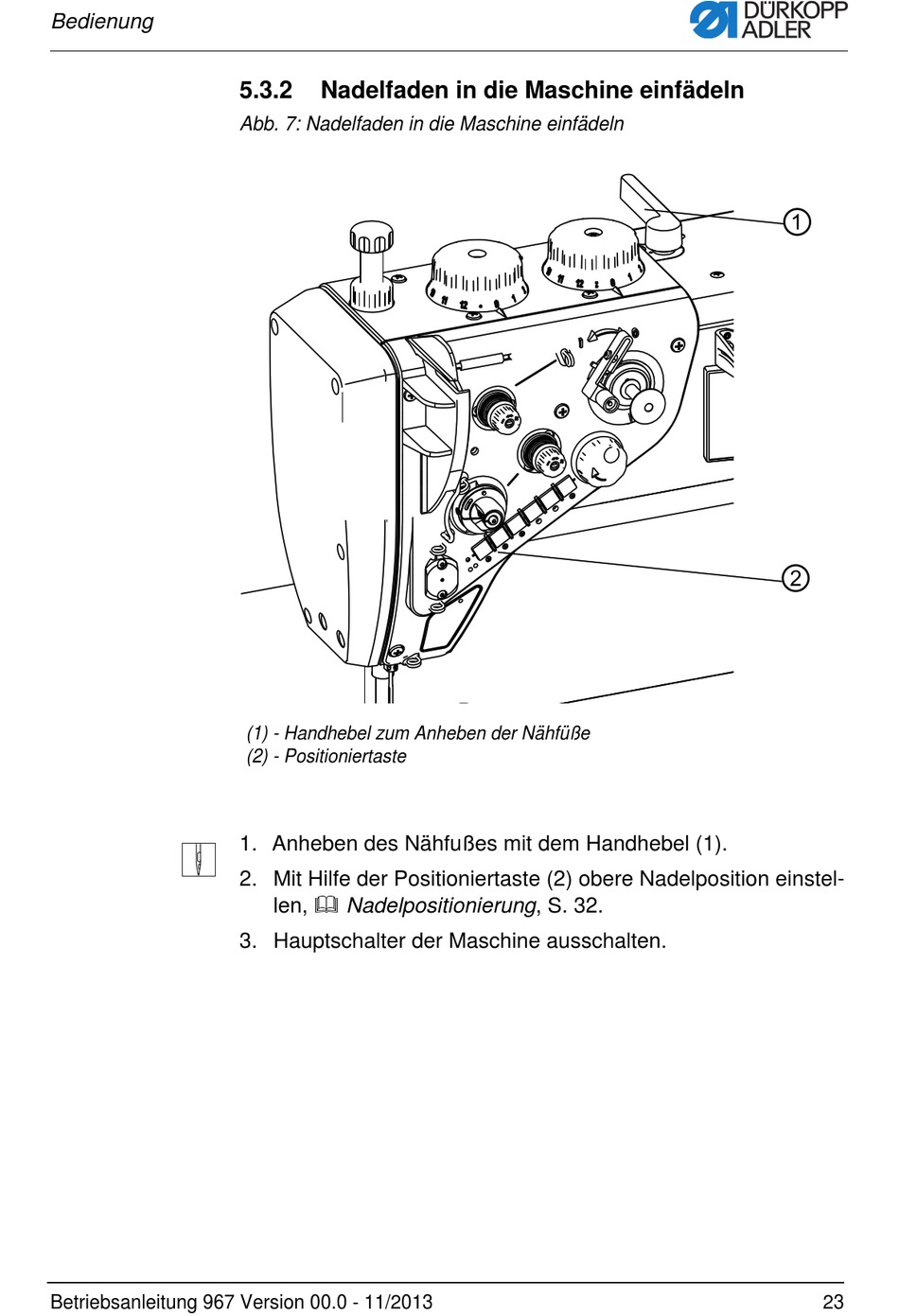 Bedienung

DÜRKOPP ADLER

5.3.2 Nadelfaden in die Maschine einfädeln

Abb. 7: Nadelfaden in die Maschine einfädeln

①

②

(1) - Handhebel zum Anheben der Nähfüße
(2) - Positioniertaste

1. Anheben des Nähfußes mit dem Handhebel (1).

2. Mit Hilfe der Positioniertaste (2) obere Nadelposition einstellen, Nadelpositionierung, S. 32.

3. Hauptschalter der Maschine ausschalten.

Betriebsanleitung 967 Version 00.0 - 11/2013 23